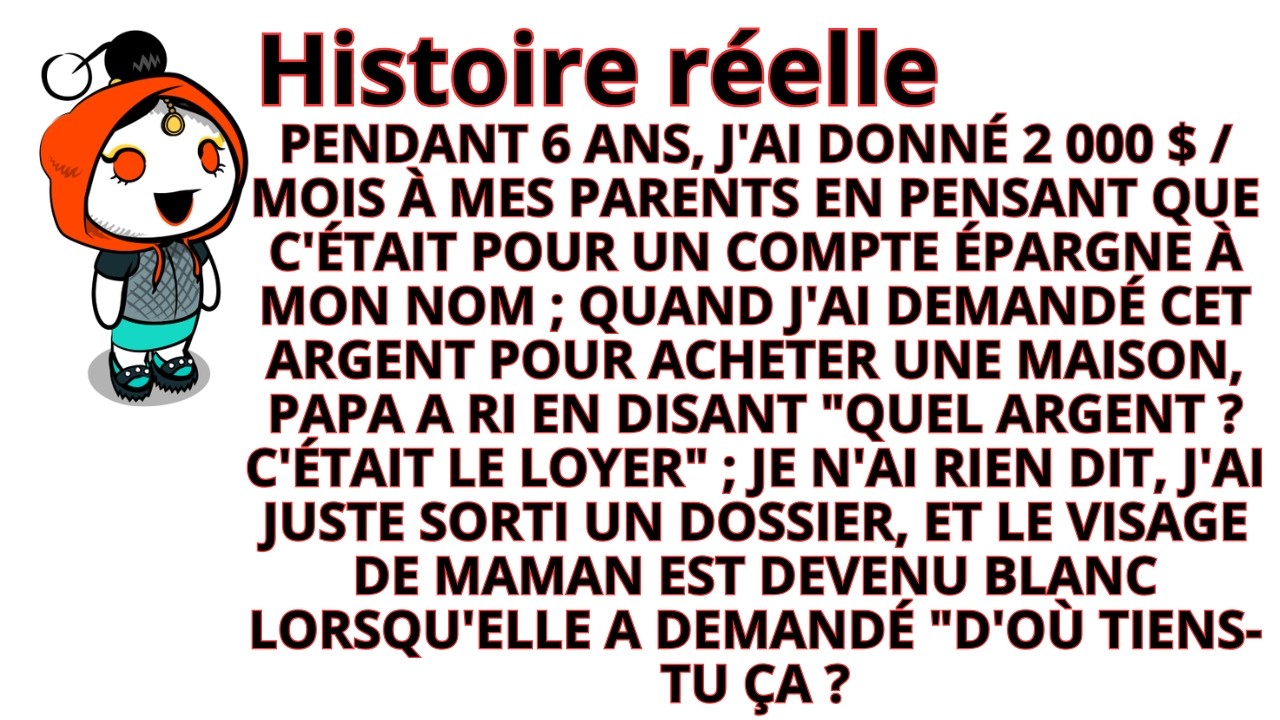 Histoire réelle

PENDANT 6 ANS, J'AI DONNÉ 2 000 $ / MOIS À MES PARENTS EN PENSANT QUE C'ÉTAIT POUR UN COMPTE ÉPARGNE À MON NOM ; QUAND J'AI DEMANDÉ CET ARGENT POUR ACHETER UNE MAISON, PAPA A RI EN DISANT "QUEL ARGENT ? C'ÉTAIT LE LOYER" ; JE N'AI RIEN DIT, J'AI JUSTE SORTI UN DOSSIER, ET LE VISAGE DE MAMAN EST DEVENU BLANC LORSQU'ELLE A DEMANDÉ "D'OÙ TIENS-TU ÇA ?